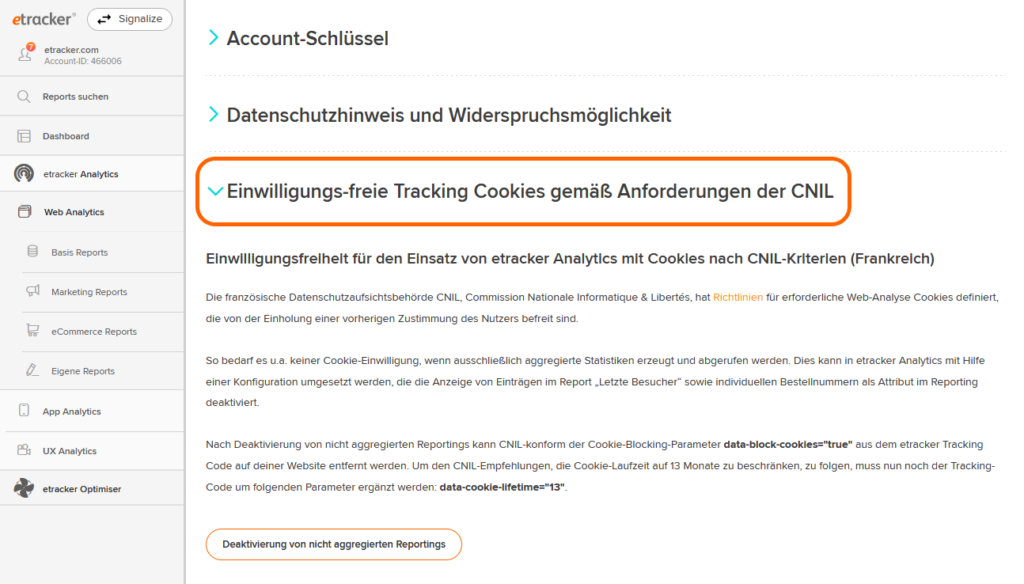 etracker®
Signalize
7
etracker.com
Account-ID: 466006
Reports suchen
Dashboard
etracker Analytics
Web Analytics
Basis Reports
Marketing Reports
eCommerce Reports
Eigene Reports
App Analytics
UX Analytics
etracker Optimiser

Account-Schlüssel

Datenschutzhinweis und Widerspruchsmöglichkeit

Einwilligungs-freie Tracking Cookies gemäß Anforderungen der CNIL

Einwilligungsfreiheit für den Einsatz von etracker Analytics mit Cookies nach CNIL-Kriterien (Frankreich)

Die französische Datenschutzaufsichtsbehörde CNIL, Commission Nationale Informatique & Libertés, hat Richtlinien für erforderliche Web-Analyse Cookies definiert, die von der Einholung einer vorherigen Zustimmung des Nutzers befreit sind.

So bedarf es u.a. keiner Cookie-Einwilligung, wenn ausschließlich aggregierte Statistiken erzeugt und abgerufen werden. Dies kann in etracker Analytics mit Hilfe einer Konfiguration umgesetzt werden, die die Anzeige von Einträgen im Report „Letzte Besucher" sowie individuellen Bestellnummern als Attribut im Reporting deaktiviert.

Nach Deaktivierung von nicht aggregierten Reportings kann CNIL-konform der Cookie-Blocking-Parameter data-block-cookies="true" aus dem etracker Tracking Code auf deiner Website entfernt werden. Um den CNIL-Empfehlungen, die Cookie-Laufzeit auf 13 Monate zu beschränken, zu folgen, muss nun noch der Tracking-Code um folgenden Parameter ergänzt werden: data-cookie-lifetime="13".

Deaktivierung von nicht aggregierten Reportings